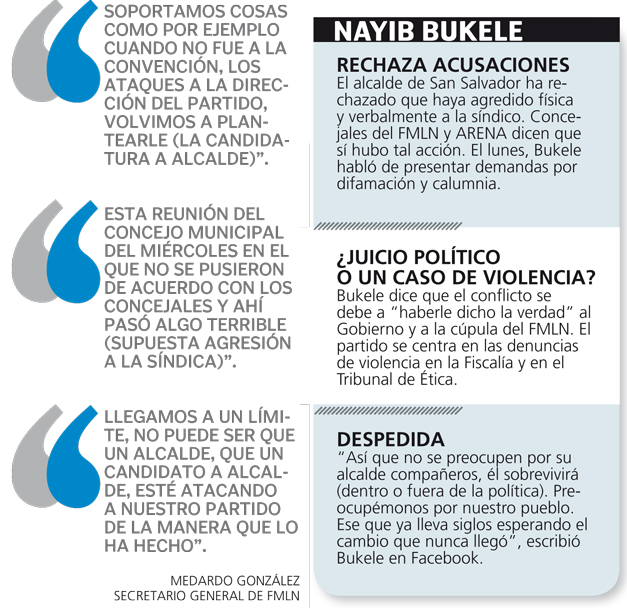 SOPORTAMOS COSAS COMO POR EJEMPLO CUANDO NO FUE A LA CONVENCIÓN, LOS ATAQUES A LA DIRECCIÓN DEL PARTIDO, VOLVIMOS A PLANTEARLE (LA CANDIDATURA A ALCALDE)".

ESTA REUNIÓN DEL CONCEJO MUNICIPAL DEL MIÉRCOLES EN EL QUE NO SE PUSIERON DE ACUERDO CON LOS CONCEJALES Y AHÍ PASÓ ALGO TERRIBLE (SUPUESTA AGRESIÓN A LA SÍNDICA)".

LLEGAMOS A UN LÍMITE, NO PUEDE SER QUE UN ALCALDE, QUE UN CANDIDATO A ALCALDE, ESTÉ ATACANDO A NUESTRO PARTIDO DE LA MANERA QUE LO HA HECHO".

MEDARDO GONZÁLEZ
SECRETARIO GENERAL DE FMLN

NAYIB BUKELE

RECHAZA ACUSACIONES
El alcalde de San Salvador ha rechazado que haya agredido física y verbalmente a la síndico. Concejales del FMLN y ARENA dicen que sí hubo tal acción. El lunes, Bukele habló de presentar demandas por difamación y calumnia.

¿JUICIO POLÍTICO O UN CASO DE VIOLENCIA?
Bukele dice que el conflicto se debe a "haberle dicho la verdad" al Gobierno y a la cúpula del FMLN. El partido se centra en las denuncias de violencia en la Fiscalía y en el Tribunal de Ética.

DESPEDIDA
"Así que no se preocupen por su alcalde compañeros, él sobrevivirá (dentro o fuera de la política). Preocupémonos por nuestro pueblo. Ese que ya lleva siglos esperando el cambio que nunca llegó", escribió Bukele en Facebook.